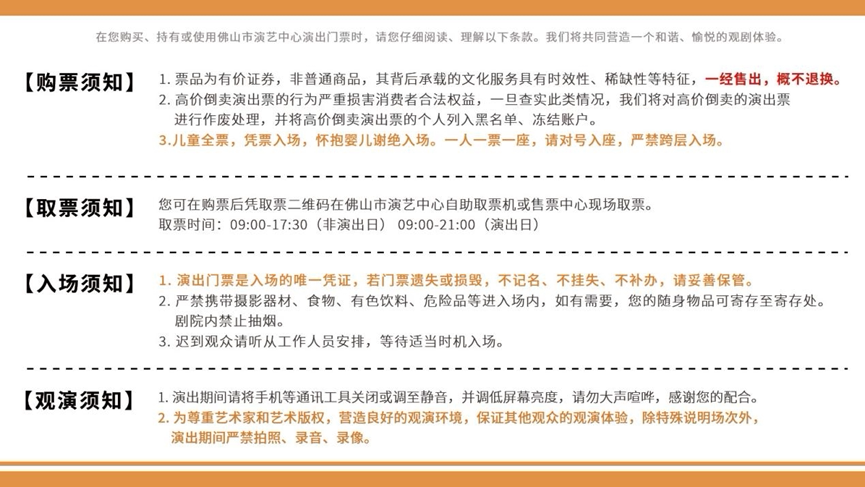 在您购买、持有或使用佛山市演艺中心演出门票时，请您仔细阅读、理解以下条款。我们将共同营造一个和谐、愉悦的观剧体验。

【购票须知】

1.票品为有价证券，非普通商品，其背后承载的文化服务具有时效性、稀缺性等特征，一经售出，概不退换。

2.高价倒卖演出票的行为严重损害消费者合法权益，一旦查实此类情况，我们将对高价倒卖的演出票进行作废处理，并将高价倒卖演出票的个人列入黑名单、冻结账户。

3.儿童全票，凭票入场，怀抱婴儿谢绝入场。一人一票一座，请对号入座，严禁跨层入场。

【取票须知】

您可在购票后凭取票二维码在佛山市演艺中心自助取票机或售票中心现场取票。
取票时间：09:00-17:30（非演出日） 09:00-21:00（演出日）

【入场须知】

1.演出门票是入场的唯一凭证，若门票遗失或损毁，不记名、不挂失、不补办，请妥善保管。

2.严禁携带摄影器材、食物、有色饮料、危险品等进入场内，如有需要，您的随身物品可寄存至寄存处。剧院内禁止抽烟。

3.迟到观众请听从工作人员安排，等待适当时机入场。

【观演须知】

1.演出期间请将手机等通讯工具关闭或调至静音，并调低屏幕亮度，请勿大声喧哗，感谢您的配合。

2.为尊重艺术家和艺术版权，营造良好的观演环境，保证其他观众的观演体验，除特殊说明场次外，演出期间严禁拍照、录音、录像。